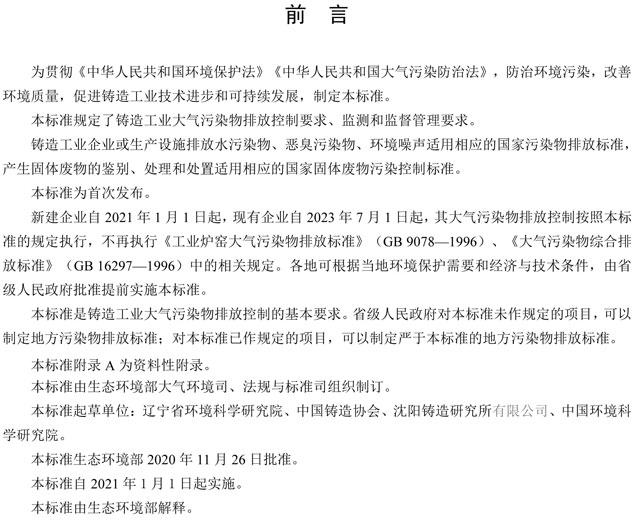 前　言

为贯彻《中华人民共和国环境保护法》《中华人民共和国大气污染防治法》，防治环境污染，改善环境质量，促进铸造工业技术进步和可持续发展，制定本标准。

本标准规定了铸造工业大气污染物排放控制要求、监测和监督管理要求。

铸造工业企业或生产设施排放水污染物、恶臭污染物、环境噪声适用相应的国家污染物排放标准，产生固体废物的鉴别、处理和处置适用相应的国家固体废物污染控制标准。

本标准为首次发布。

新建企业自 2021 年 1 月 1 日起，现有企业自 2023 年 7 月 1 日起，其大气污染物排放控制按照本标准的规定执行，不再执行《工业炉窑大气污染物排放标准》（GB 9078—1996）、《大气污染物综合排放标准》（GB 16297—1996）中的相关规定。各地可根据当地环境保护需要和经济与技术条件，由省级人民政府批准提前实施本标准。

本标准是铸造工业大气污染物排放控制的基本要求。省级人民政府对本标准未作规定的项目，可以制定地方污染物排放标准；对本标准已作规定的项目，可以制定严于本标准的地方污染物排放标准。

本标准附录 A 为资料性附录。

本标准由生态环境部大气环境司、法规与标准司组织制订。

本标准起草单位：辽宁省环境科学研究院、中国铸造协会、沈阳铸造研究所有限公司、中国环境科学研究院。

本标准生态环境部 2020 年 11 月 26 日批准。

本标准自 2021 年 1 月 1 日起实施。

本标准由生态环境部解释。